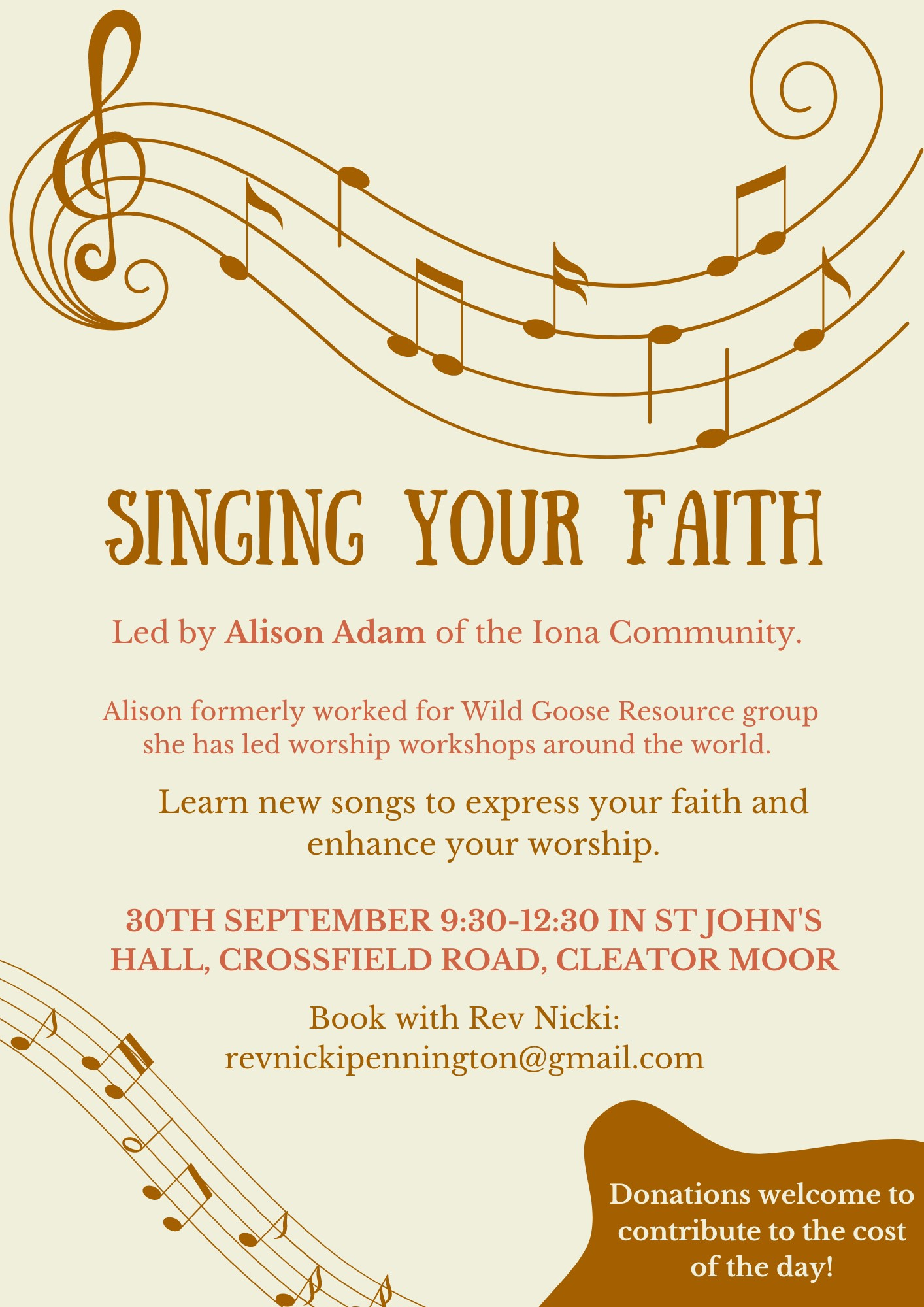 SINGING YOUR FAITH

Led by Alison Adam of the Iona Community.

Alison formerly worked for Wild Goose Resource group she has led worship workshops around the world.

Learn new songs to express your faith and enhance your worship.

30TH SEPTEMBER 9:30-12:30 IN ST JOHN'S HALL, CROSSFIELD ROAD, CLEATOR MOOR

Book with Rev Nicki: revnickipennington@gmail.com

Donations welcome to contribute to the cost of the day!